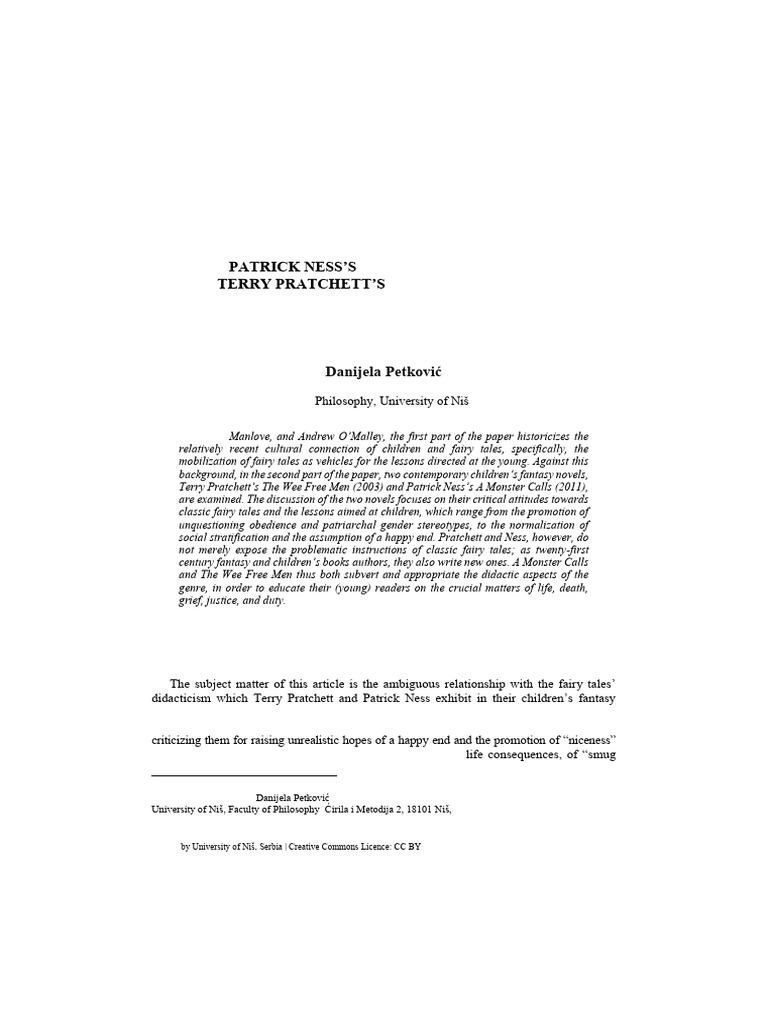 PATRICK NESS'S
TERRY PRATCHETT'S

Danijela Petković

Philosophy, University of Niš

Manlove, and Andrew O'Malley, the first part of the paper historicizes the relatively recent cultural connection of children and fairy tales, specifically, the mobilization of fairy tales as vehicles for the lessons directed at the young. Against this background, in the second part of the paper, two contemporary children's fantasy novels, Terry Pratchett's The Wee Free Men (2003) and Patrick Ness's A Monster Calls (2011), are examined. The discussion of the two novels focuses on their critical attitudes towards classic fairy tales and the lessons aimed at children, which range from the promotion of unquestioning obedience and patriarchal gender stereotypes, to the normalization of social stratification and the assumption of a happy end. Pratchett and Ness, however, do not merely expose the problematic instructions of classic fairy tales; as twenty-first century fantasy and children's books authors, they also write new ones. A Monster Calls and The Wee Free Men thus both subvert and appropriate the didactic aspects of the genre, in order to educate their (young) readers on the crucial matters of life, death, grief, justice, and duty.

The subject matter of this article is the ambiguous relationship with the fairy tales' didacticism which Terry Pratchett and Patrick Ness exhibit in their children's fantasy

criticizing them for raising unrealistic hopes of a happy end and the promotion of "niceness" life consequences, of "smug

Danijela Petković
University of Niš, Faculty of Philosophy Ćirila i Metodija 2, 18101 Niš,

by University of Niš, Serbia | Creative Commons Licence: CC BY